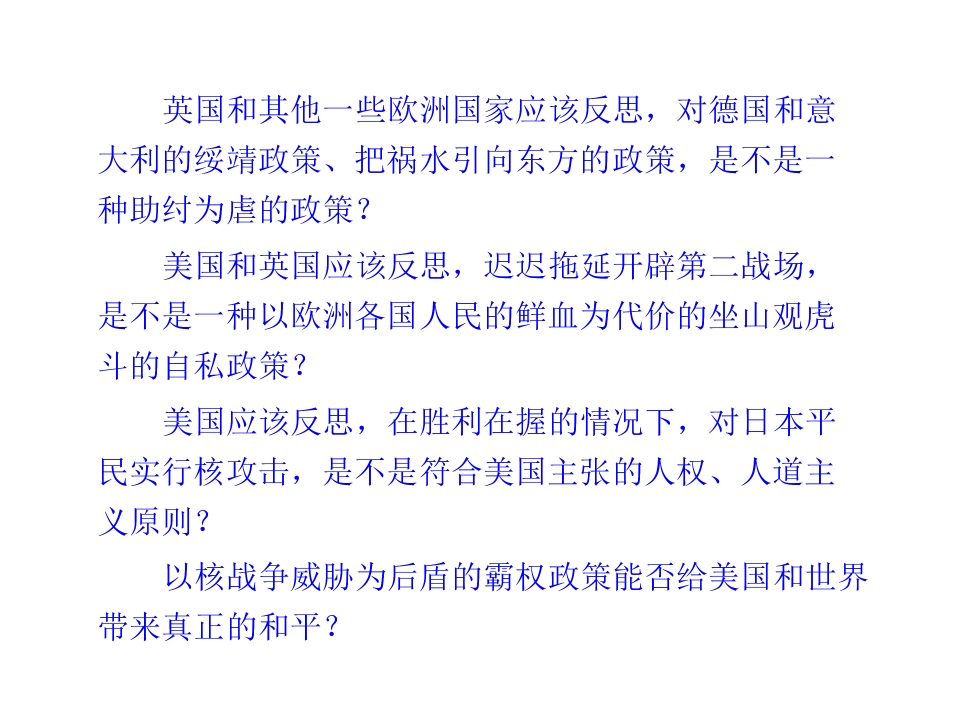 英国和其他一些欧洲国家应该反思，对德国和意大利的绥靖政策、把祸水引向东方的政策，是不是一种助纣为虐的政策？

美国和英国应该反思，迟迟拖延开辟第二战场，是不是一种以欧洲各国人民的鲜血为代价的坐山观虎斗的自私政策？

美国应该反思，在胜利在握的情况下，对日本平民实行核攻击，是不是符合美国主张的人权、人道主义原则？

以核战争威胁为后盾的霸权政策能否给美国和世界带来真正的和平？